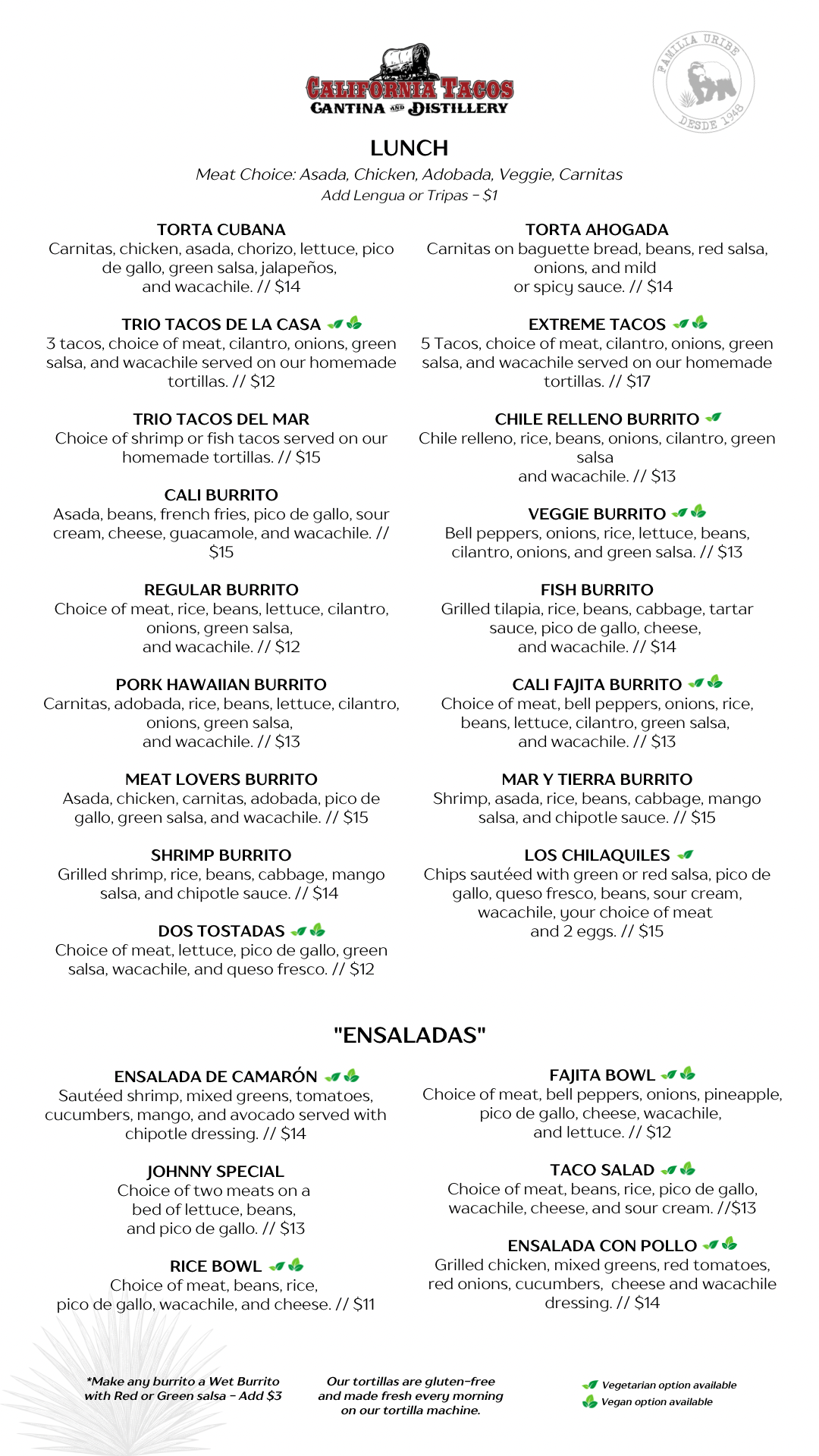 CALIFORNIA TACOS
CANTINA AND DISTILLERY

FAMILIA URIBE
DESDE 1948

LUNCH

Meat Choice: Asada, Chicken, Adobada, Veggie, Carnitas
Add Lengua or Tripas - $1

TORTA CUBANA
Carnitas, chicken, asada, chorizo, lettuce, pico de gallo, green salsa, jalapeños, and wacachile. // $14

TRIO TACOS DE LA CASA
3 tacos, choice of meat, cilantro, onions, green salsa, and wacachile served on our homemade tortillas. // $12

TRIO TACOS DEL MAR
Choice of shrimp or fish tacos served on our homemade tortillas. // $15

CALI BURRITO
Asada, beans, french fries, pico de gallo, sour cream, cheese, guacamole, and wacachile. // $15

REGULAR BURRITO
Choice of meat, rice, beans, lettuce, cilantro, onions, green salsa, and wacachile. // $12

PORK HAWAIIAN BURRITO
Carnitas, adobada, rice, beans, lettuce, cilantro, onions, green salsa, and wacachile. // $13

MEAT LOVERS BURRITO
Asada, chicken, carnitas, adobada, pico de gallo, green salsa, and wacachile. // $15

SHRIMP BURRITO
Grilled shrimp, rice, beans, cabbage, mango salsa, and chipotle sauce. // $14

DOS TOSTADAS
Choice of meat, lettuce, pico de gallo, green salsa, wacachile, and queso fresco. // $12

TORTA AHOGADA
Carnitas on baguette bread, beans, red salsa, onions, and mild or spicy sauce. // $14

EXTREME TACOS
5 Tacos, choice of meat, cilantro, onions, green salsa, and wacachile served on our homemade tortillas. // $17

CHILE RELLENO BURRITO
Chile relleno, rice, beans, onions, cilantro, green salsa and wacachile. // $13

VEGGIE BURRITO
Bell peppers, onions, rice, lettuce, beans, cilantro, onions, and green salsa. // $13

FISH BURRITO
Grilled tilapia, rice, beans, cabbage, tartar sauce, pico de gallo, cheese, and wacachile. // $14

CALI FAJITA BURRITO
Choice of meat, bell peppers, onions, rice, beans, lettuce, cilantro, green salsa, and wacachile. // $13

MAR Y TIERRA BURRITO
Shrimp, asada, rice, beans, cabbage, mango salsa, and chipotle sauce. // $15

LOS CHILAQUILES
Chips sautéed with green or red salsa, pico de gallo, queso fresco, beans, sour cream, wacachile, your choice of meat and 2 eggs. // $15

"ENSALADAS"

ENSALADA DE CAMARÓN
Sautéed shrimp, mixed greens, tomatoes, cucumbers, mango, and avocado served with chipotle dressing. // $14

JOHNNY SPECIAL
Choice of two meats on a bed of lettuce, beans, and pico de gallo. // $13

RICE BOWL
Choice of meat, beans, rice, pico de gallo, wacachile, and cheese. // $11

FAJITA BOWL
Choice of meat, bell peppers, onions, pineapple, pico de gallo, cheese, wacachile, and lettuce. // $12

TACO SALAD
Choice of meat, beans, rice, pico de gallo, wacachile, cheese, and sour cream. //$13

ENSALADA CON POLLO
Grilled chicken, mixed greens, red tomatoes, red onions, cucumbers, cheese and wacachile dressing. // $14

*Make any burrito a Wet Burrito with Red or Green salsa - Add $3

Our tortillas are gluten-free and made fresh every morning on our tortilla machine.

Vegetarian option available
Vegan option available